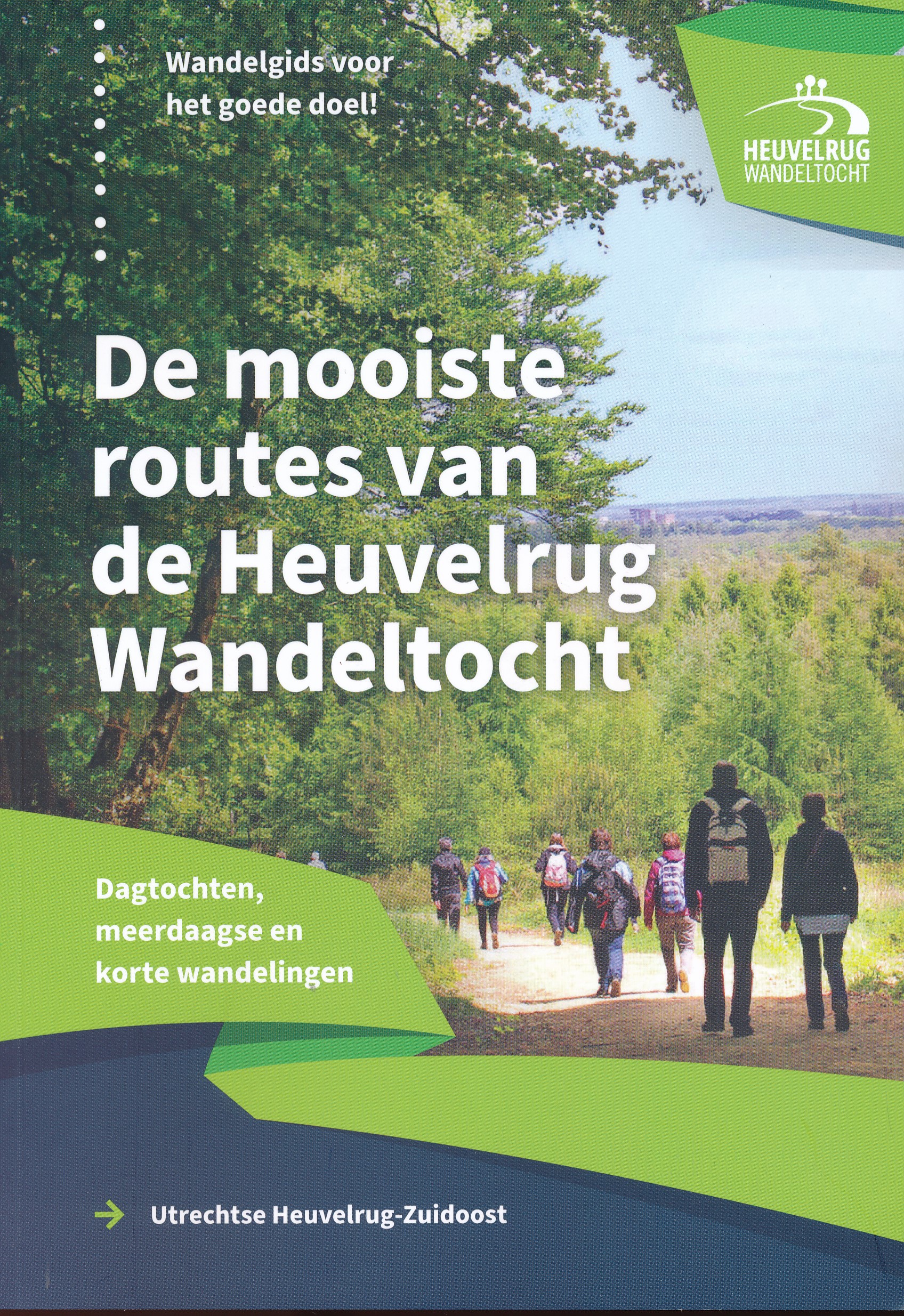 Wandelgids voor het goede doel!

HEUVELRUG
WANDELTOCHT

De mooiste routes van de Heuvelrug Wandeltocht

Dagtochten, meerdaagse en korte wandelingen

→ Utrechtse Heuvelrug-Zuidoost